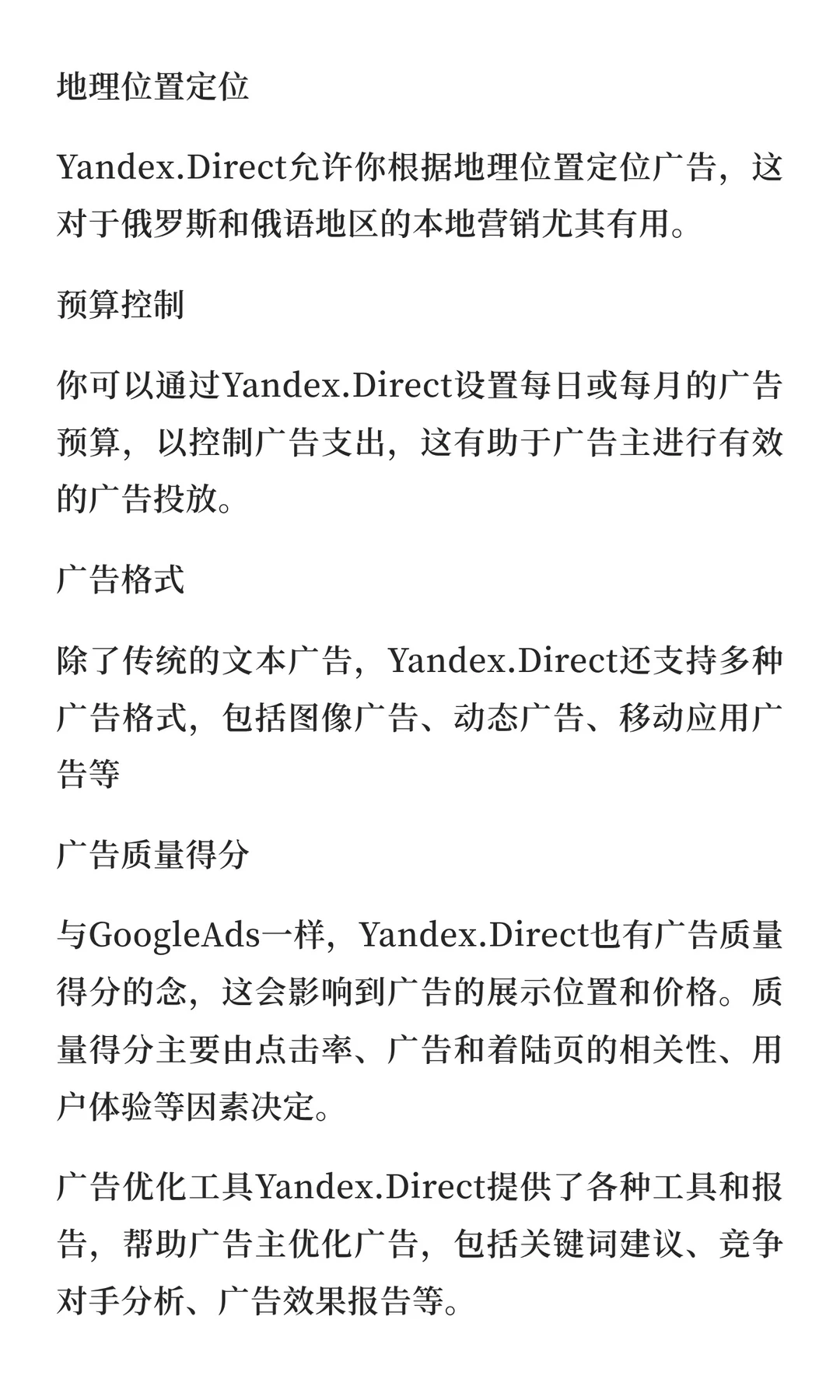 地理位置定位

Yandex.Direct允许你根据地理位置定位广告，这对于俄罗斯和俄语地区的本地营销尤其有用。

预算控制

你可以通过Yandex.Direct设置每日或每月的广告预算，以控制广告支出，这有助于广告主进行有效的广告投放。

广告格式

除了传统的文本广告，Yandex.Direct还支持多种广告格式，包括图像广告、动态广告、移动应用广告等

广告质量得分

与GoogleAds一样，Yandex.Direct也有广告质量得分的念，这会影响到广告的展示位置和价格。质量得分主要由点击率、广告和着陆页的相关性、用户体验等因素决定。

广告优化工具Yandex.Direct提供了各种工具和报告，帮助广告主优化广告，包括关键词建议、竞争对手分析、广告效果报告等。